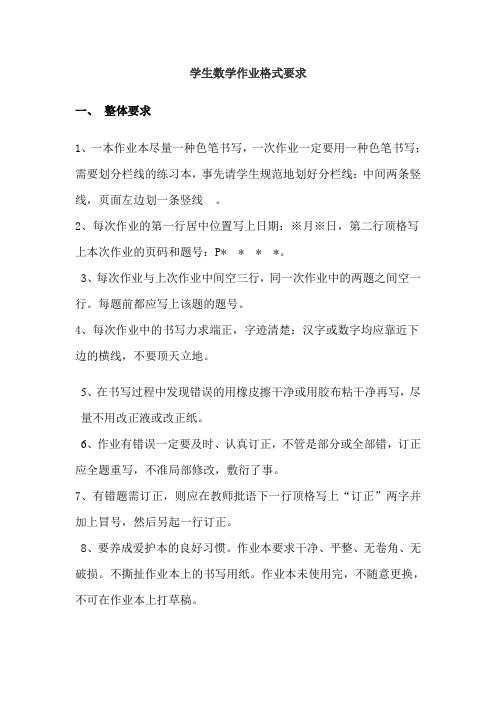 学生数学作业格式要求

一、 整体要求

1、一本作业本尽量一种色笔书写，一次作业一定要用一种色笔书写；需要划分栏线的练习本，事先请学生规范地划好分栏线：中间两条竖线，页面左边划一条竖线 。

2、每次作业的第一行居中位置写上日期：※月※日，第二行顶格写上本次作业的页码和题号：P* * * *。

3、每次作业与上次作业中间空三行，同一次作业中的两题之间空一行。每题前都应写上该题的题号。

4、每次作业中的书写力求端正，字迹清楚；汉字或数字均应靠近下边的横线，不要顶天立地。

5、在书写过程中发现错误的用橡皮擦干净或用胶布粘干净再写，尽量不用改正液或改正纸。

6、作业有错误一定要及时、认真订正，不管是部分或全部错，订正应全题重写，不准局部修改，敷衍了事。

7、有错题需订正，则应在教师批语下一行顶格写上“订正”两字并加上冒号，然后另起一行订正。

8、要养成爱护本的良好习惯。作业本要求干净、平整、无卷角、无破损。不撕扯作业本上的书写用纸。作业本未使用完，不随意更换，不可在作业本上打草稿。